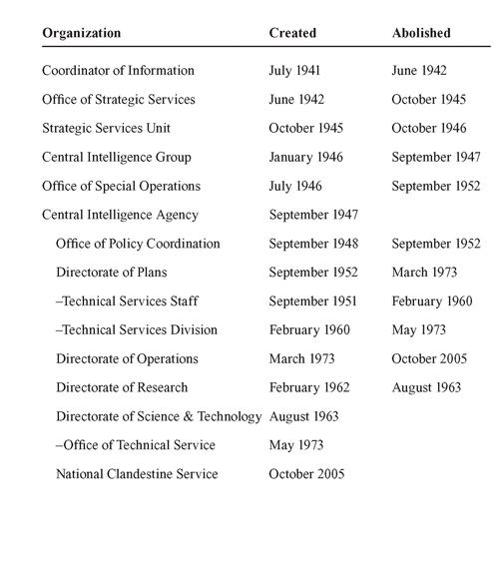 | Organization | Created | Abolished |
|---|---|---|
| Coordinator of Information | July 1941 | June 1942 |
| Office of Strategic Services | June 1942 | October 1945 |
| Strategic Services Unit | October 1945 | October 1946 |
| Central Intelligence Group | January 1946 | September 1947 |
| Office of Special Operations | July 1946 | September 1952 |
| Central Intelligence Agency | September 1947 | |
| Office of Policy Coordination | September 1948 | September 1952 |
| Directorate of Plans | September 1952 | March 1973 |
| –Technical Services Staff | September 1951 | February 1960 |
| –Technical Services Division | February 1960 | May 1973 |
| Directorate of Operations | March 1973 | October 2005 |
| Directorate of Research | February 1962 | August 1963 |
| Directorate of Science & Technology | August 1963 | |
| –Office of Technical Service | May 1973 | |
| National Clandestine Service | October 2005 | |